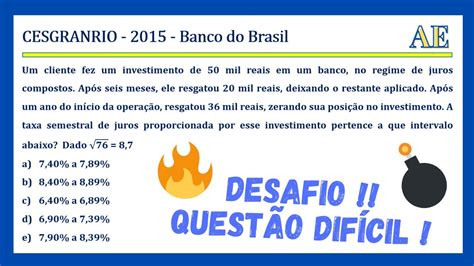 CESGRANRIO - 2015 - Banco do Brasil

AE

Um cliente fez um investimento de 50 mil reais em um banco, no regime de juros compostos. Após seis meses, ele resgatou 20 mil reais, deixando o restante aplicado. Após um ano do início da operação, resgatou 36 mil reais, zerando sua posição no investimento. A taxa semestral de juros proporcionada por esse investimento pertence a que intervalo abaixo? Dado $\sqrt{76} = 8,7$

a) 7,40% a 7,89%
b) 8,40% a 8,89%
c) 6,40% a 6,89%
d) 6,90% a 7,39%
e) 7,90% a 8,39%

DESAFIO !!
QUESTÃO DIFÍCIL !